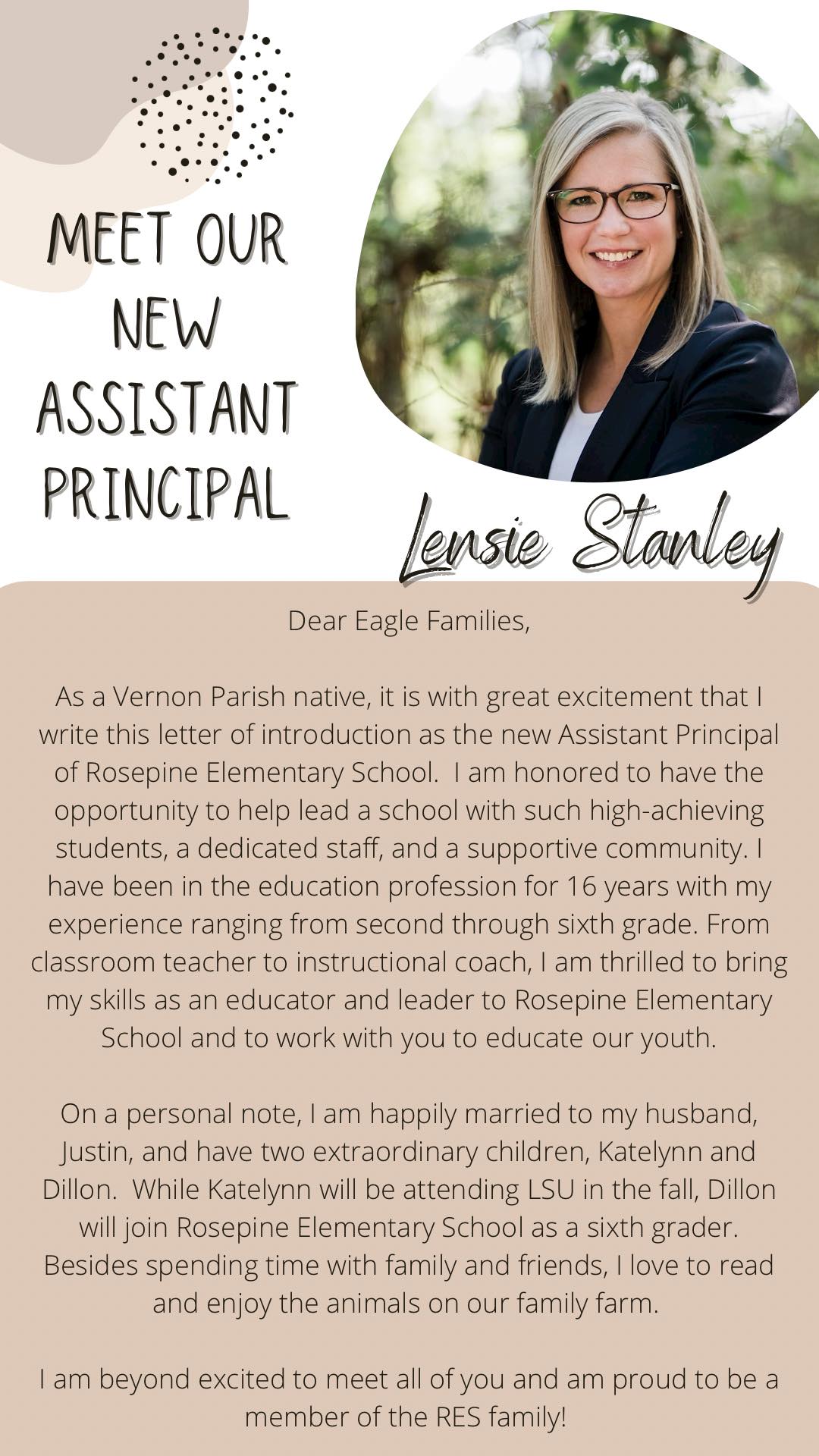 MEET OUR NEW ASSISTANT PRINCIPAL

Lensie Stanley

Dear Eagle Families,

As a Vernon Parish native, it is with great excitement that I write this letter of introduction as the new Assistant Principal of Rosepine Elementary School. I am honored to have the opportunity to help lead a school with such high-achieving students, a dedicated staff, and a supportive community. I have been in the education profession for 16 years with my experience ranging from second through sixth grade. From classroom teacher to instructional coach, I am thrilled to bring my skills as an educator and leader to Rosepine Elementary School and to work with you to educate our youth.

On a personal note, I am happily married to my husband, Justin, and have two extraordinary children, Katelynn and Dillon. While Katelynn will be attending LSU in the fall, Dillon will join Rosepine Elementary School as a sixth grader. Besides spending time with family and friends, I love to read and enjoy the animals on our family farm.

I am beyond excited to meet all of you and am proud to be a member of the RES family!